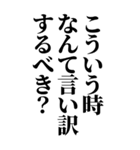 こういう時
なんて言い訳
するべき?